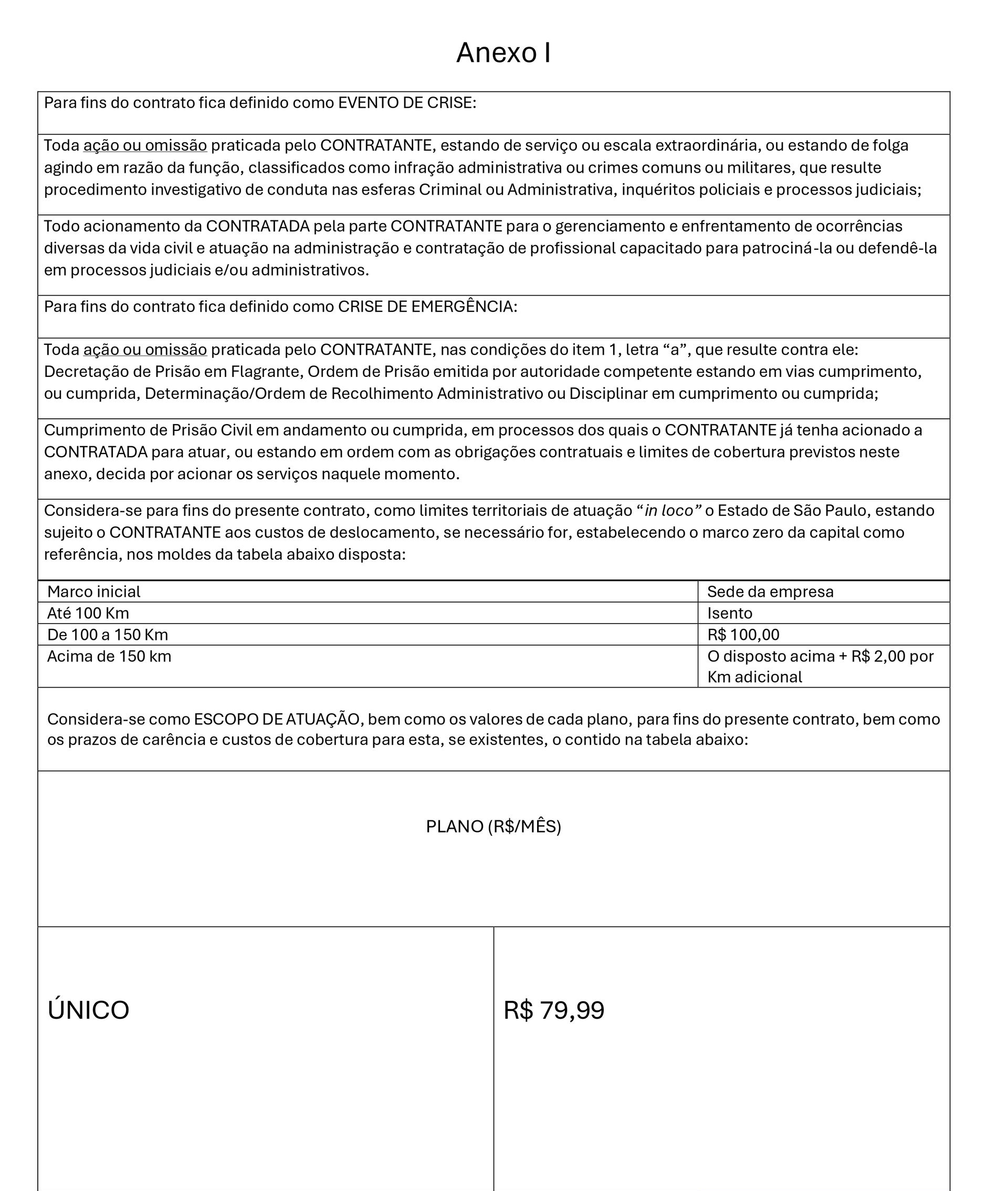 Anexo I

Para fins do contrato fica definido como EVENTO DE CRISE:

Toda ação ou omissão praticada pelo CONTRATANTE, estando de serviço ou escala extraordinária, ou estando de folga agindo em razão da função, classificados como infração administrativa ou crimes comuns ou militares, que resulte procedimento investigativo de conduta nas esferas Criminal ou Administrativa, inquéritos policiais e processos judiciais;

Todo acionamento da CONTRATADA pela parte CONTRATANTE para o gerenciamento e enfrentamento de ocorrências diversas da vida civil e atuação na administração e contratação de profissional capacitado para patrociná-la ou defendê-la em processos judiciais e/ou administrativos.

Para fins do contrato fica definido como CRISE DE EMERGÊNCIA:

Toda ação ou omissão praticada pelo CONTRATANTE, nas condições do item 1, letra “a”, que resulte contra ele: Decretação de Prisão em Flagrante, Ordem de Prisão emitida por autoridade competente estando em vias cumprimento, ou cumprida, Determinação/Ordem de Recolhimento Administrativo ou Disciplinar em cumprimento ou cumprida;

Cumprimento de Prisão Civil em andamento ou cumprida, em processos dos quais o CONTRATANTE já tenha acionado a CONTRATADA para atuar, ou estando em ordem com as obrigações contratuais e limites de cobertura previstos neste anexo, decida por acionar os serviços naquele momento.

Considera-se para fins do presente contrato, como limites territoriais de atuação “in loco” o Estado de São Paulo, estando sujeito o CONTRATANTE aos custos de deslocamento, se necessário for, estabelecendo o marco zero da capital como referência, nos moldes da tabela abaixo disposta:

| Marco inicial | Sede da empresa |
|---|---|
| Até 100 Km | Isento |
| De 100 a 150 Km | R$ 100,00 |
| Acima de 150 km | O disposto acima + R$ 2,00 por Km adicional |

Considera-se como ESCOPO DE ATUAÇÃO, bem como os valores de cada plano, para fins do presente contrato, bem como os prazos de carência e custos de cobertura para esta, se existentes, o contido na tabela abaixo:

PLANO (R$/MÊS)

| ÚNICO | R$ 79,99 |
|---|---|